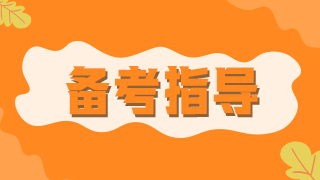 备考指导